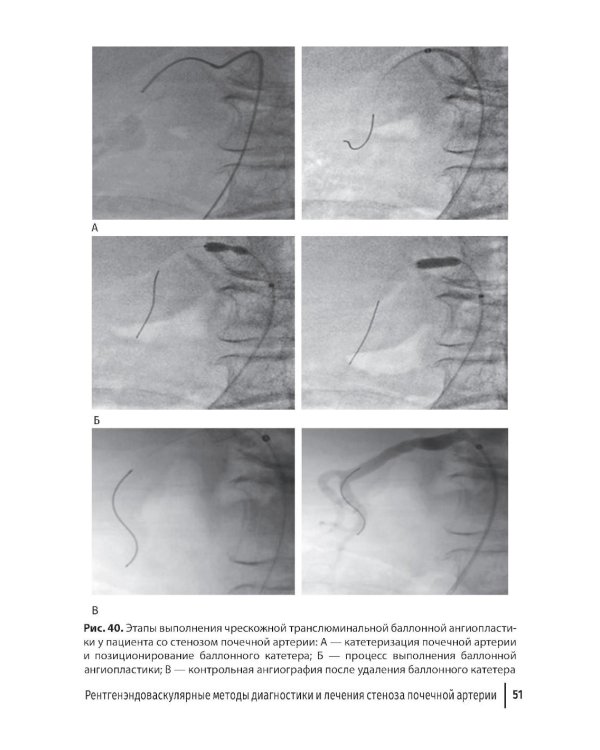 А

Б

В

Рис. 40. Этапы выполнения чрескожной транслюминальной баллонной ангиопластики у пациента со стенозом почечной артерии: А — катетеризация почечной артерии и позиционирование баллонного катетера; Б — процесс выполнения баллонной ангиопластики; В — контрольная ангиография после удаления баллонного катетера

Рентгенэндоваскулярные методы диагностики и лечения стеноза почечной артерии 51